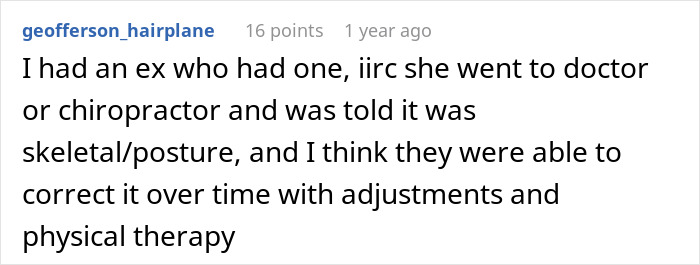 geofferson_hairplane 16 points 1 year ago

I had an ex who had one, iirc she went to doctor or chiropractor and was told it was skeletal/posture, and I think they were able to correct it over time with adjustments and physical therapy